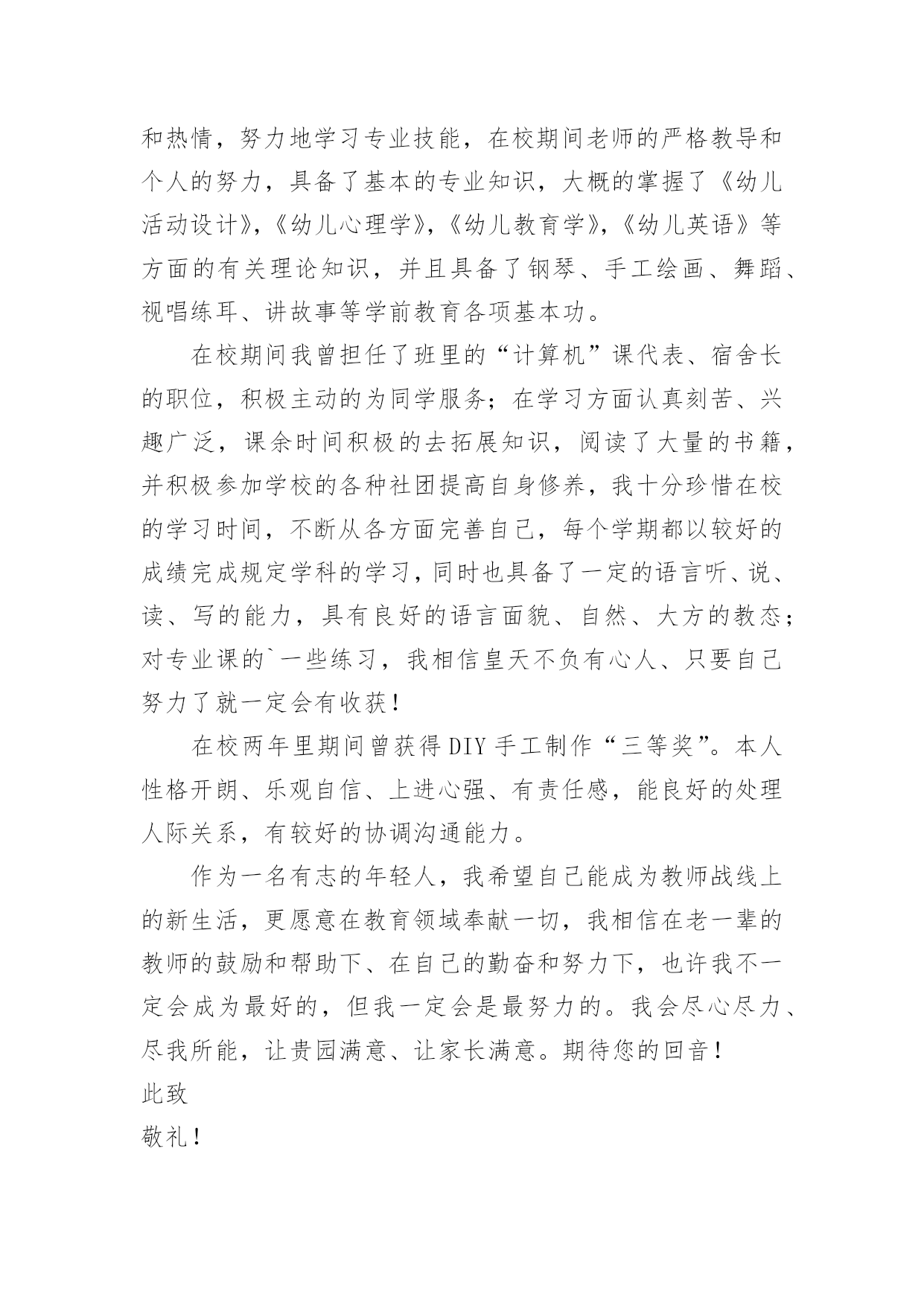 和热情，努力地学习专业技能，在校期间老师的严格教导和个人的努力，具备了基本的专业知识，大概的掌握了《幼儿活动设计》，《幼儿心理学》，《幼儿教育学》，《幼儿英语》等方面的有关理论知识，并且具备了钢琴、手工绘画、舞蹈、视唱练耳、讲故事等学前教育各项基本功。

在校期间我曾担任了班里的“计算机”课代表、宿舍长的职位，积极主动的为同学服务；在学习方面认真刻苦、兴趣广泛，课余时间积极的去拓展知识，阅读了大量的书籍，并积极参加学校的各种社团提高自身修养，我十分珍惜在校的学习时间，不断从各方面完善自己，每个学期都以较好的成绩完成规定学科的学习，同时也具备了一定的语言听、说、读、写的能力，具有良好的语言面貌、自然、大方的教态；对专业课的`一些练习，我相信皇天不负有心人、只要自己努力了就一定会有收获！

在校两年里期间曾获得DIY手工制作“三等奖”。本人性格开朗、乐观自信、上进心强、有责任感，能良好的处理人际关系，有较好的协调沟通能力。

作为一名有志的年轻人，我希望自己能成为教师战线上的新生活，更愿意在教育领域奉献一切，我相信在老一辈的教师的鼓励和帮助下、在自己的勤奋和努力下，也许我不一定会成为最好的，但我一定会是最努力的。我会尽心尽力、尽我所能，让贵园满意、让家长满意。期待您的回音！

此致

敬礼！